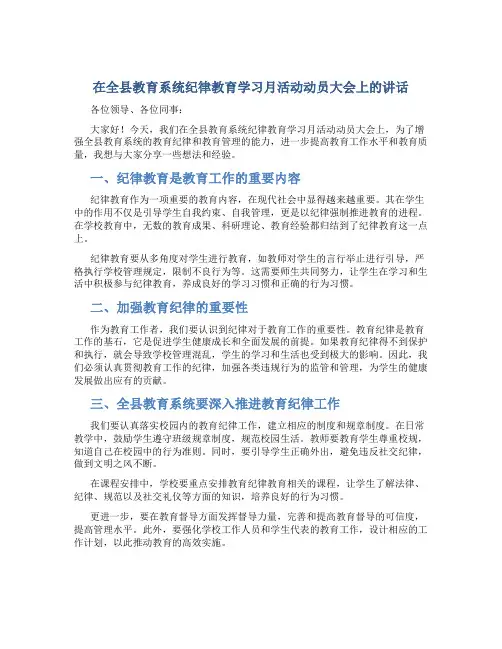 在全县教育系统纪律教育学习月活动动员大会上的讲话

各位领导、各位同事：

大家好！今天，我们在全县教育系统纪律教育学习月活动动员大会上，为了增强全县教育系统的教育纪律和教育管理的能力，进一步提高教育工作水平和教育质量，我想与大家分享一些想法和经验。

一、纪律教育是教育工作的重要内容

纪律教育作为一项重要的教育内容，在现代社会中显得越来越重要。其在学生中的作用不仅是引导学生自我约束、自我管理，更是以纪律强制推进教育的进程。在学校教育中，无数的教育成果、科研理论、教育经验都归结到了纪律教育这一点上。

纪律教育要从多角度对学生进行教育，如教师对学生的言行举止进行引导，严格执行学校管理规定，限制不良行为等。这需要师生共同努力，让学生在学习和生活中积极参与纪律教育，养成良好的学习习惯和正确的行为习惯。

二、加强教育纪律的重要性

作为教育工作者，我们要认识到纪律对于教育工作的重要性。教育纪律是教育工作的基石，它是促进学生健康成长和全面发展的前提。如果教育纪律得不到保护和执行，就会导致学校管理混乱，学生的学习和生活也受到极大的影响。因此，我们必须认真贯彻教育工作的纪律，加强各类违规行为的监管和管理，为学生的健康发展做出应有的贡献。

三、全县教育系统要深入推进教育纪律工作

我们要认真落实校园内的教育纪律工作，建立相应的制度和规章制度。在日常教学中，鼓励学生遵守班级规章制度，规范校园生活。教师要教育学生尊重校规，知道自己在校园中的行为准则。同时，要引导学生正确外出，避免违反社交纪律，做到文明之风不断。

在课程安排中，学校要重点安排教育纪律教育相关的课程，让学生了解法律、纪律、规范以及社交礼仪等方面的知识，培养良好的行为习惯。

更进一步，要在教育督导方面发挥督导力量，完善和提高教育督导的可信度，提高管理水平。此外，要强化学校工作人员和学生代表的教育工作，设计相应的工作计划，以此推动教育的高效实施。